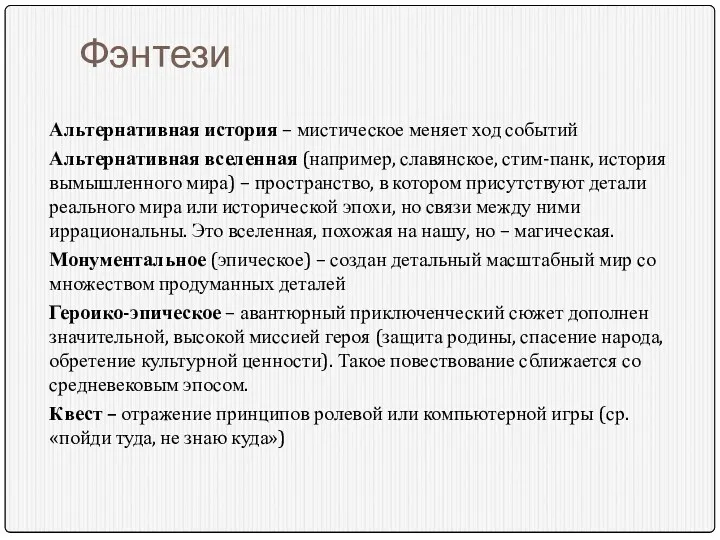 Фэнтези

Альтернативная история – мистическое меняет ход событий

Альтернативная вселенная (например, славянское, стим-панк, история вымышленного мира) – пространство, в котором присутствуют детали реального мира или исторической эпохи, но связи между ними иррациональны. Это вселенная, похожая на нашу, но – магическая.

Монументальное (эпическое) – создан детальный масштабный мир со множеством продуманных деталей

Героико-эпическое – авантюрный приключенческий сюжет дополнен значительной, высокой миссией героя (защита родины, спасение народа, обретение культурной ценности). Такое повествование сближается со средневековым эпосом.

Квест – отражение принципов ролевой или компьютерной игры (ср. «пойди туда, не знаю куда»)